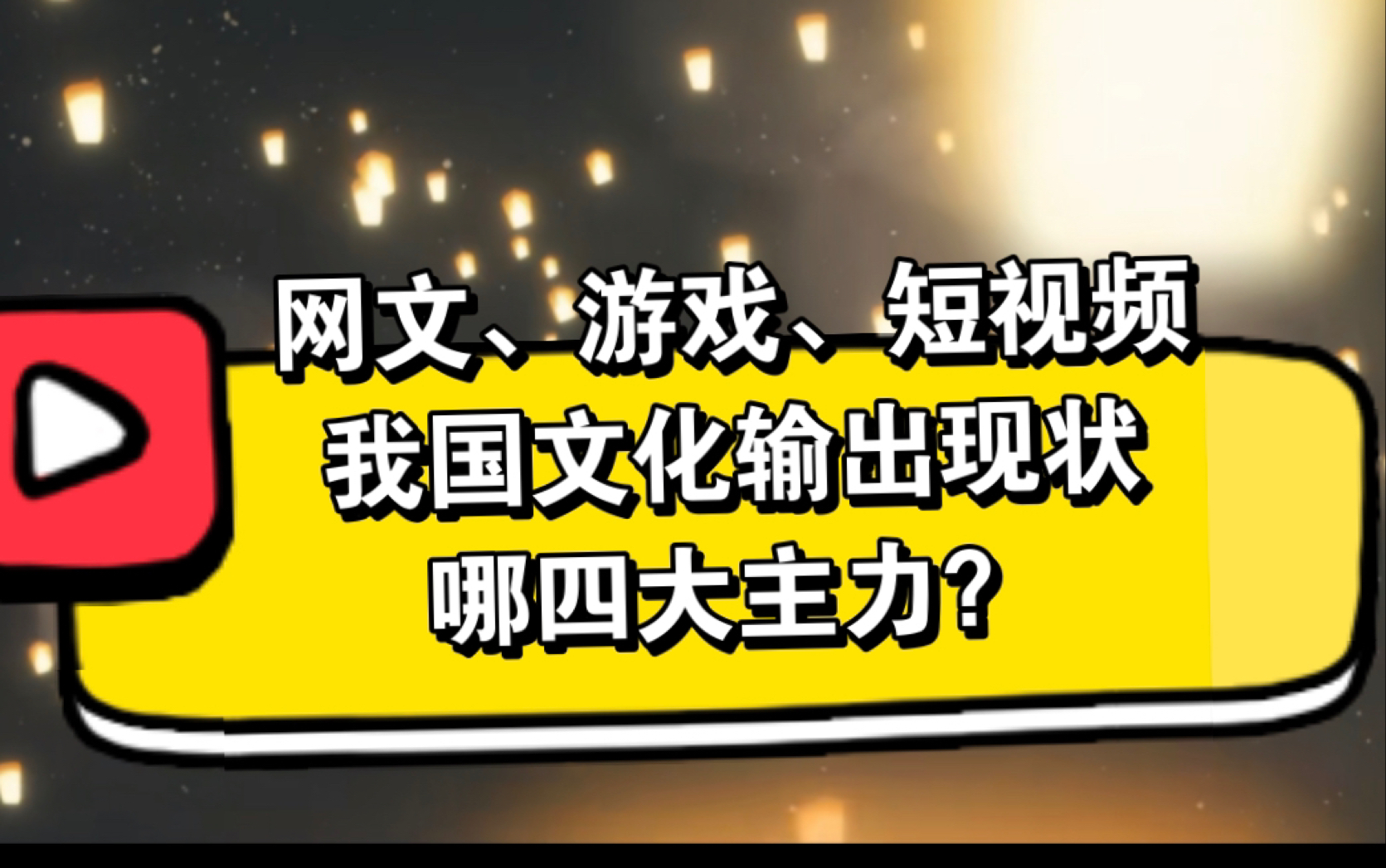 网文、游戏、短视频
我国文化输出现状
哪四大主力?